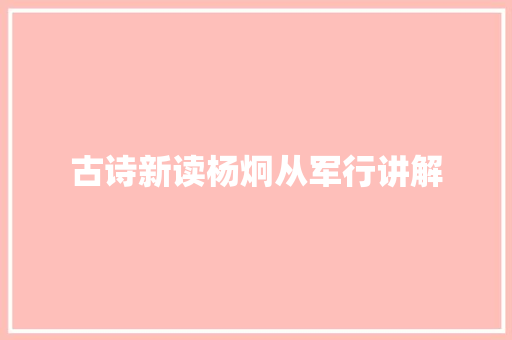 古诗新读杨炯从军行讲解